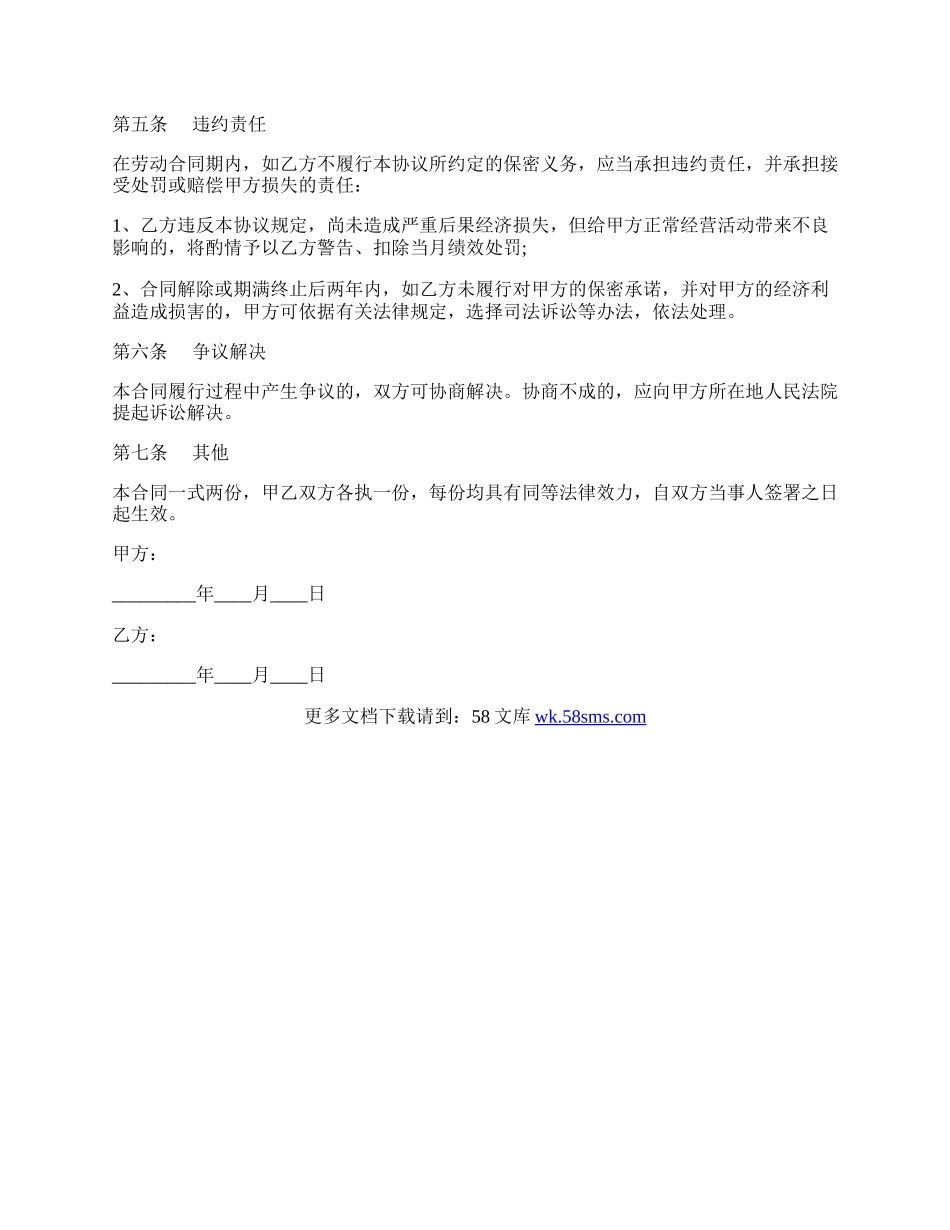 第五条　 违约责任

在劳动合同期内，如乙方不履行本协议所约定的保密义务，应当承担违约责任，并承担接受处罚或赔偿甲方损失的责任：

1、乙方违反本协议规定，尚未造成严重后果经济损失，但给甲方正常经营活动带来不良影响的，将酌情予以乙方警告、扣除当月绩效处罚;

2、合同解除或期满终止后两年内，如乙方未履行对甲方的保密承诺，并对甲方的经济利益造成损害的，甲方可依据有关法律规定，选择司法诉讼等办法，依法处理。

第六条　 争议解决

本合同履行过程中产生争议的，双方可协商解决。协商不成的，应向甲方所在地人民法院提起诉讼解决。

第七条　 其他

本合同一式两份，甲乙双方各执一份，每份均具有同等法律效力，自双方当事人签署之日起生效。

甲方：

_________年____月____日

乙方：

_________年____月____日

更多文档下载请到：58 文库 wk.58sms.com